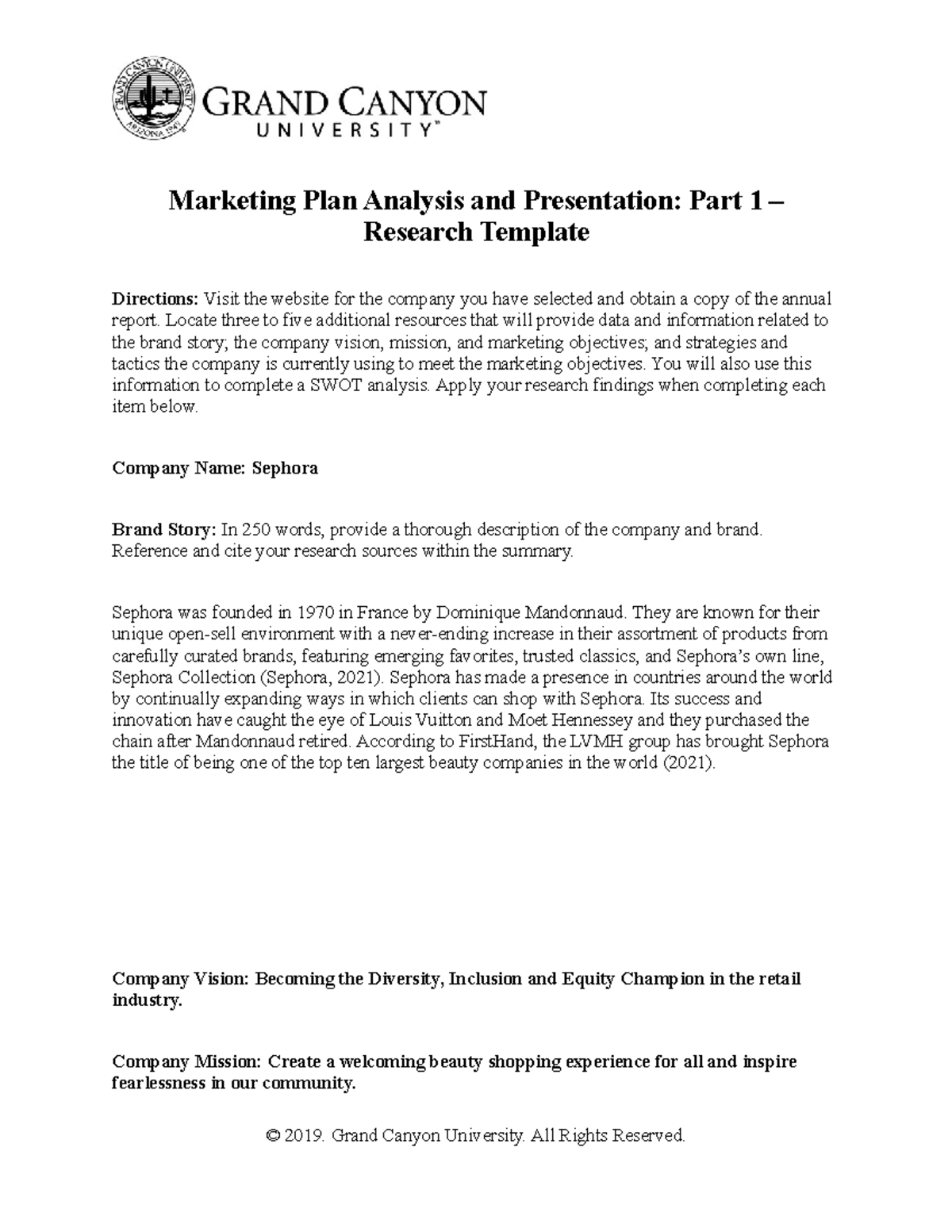 GRAND CANYON UNIVERSITY ARIZONA 1949

GRAND CANYON UNIVERSITY™

Marketing Plan Analysis and Presentation: Part 1 – Research Template

Directions: Visit the website for the company you have selected and obtain a copy of the annual report. Locate three to five additional resources that will provide data and information related to the brand story; the company vision, mission, and marketing objectives; and strategies and tactics the company is currently using to meet the marketing objectives. You will also use this information to complete a SWOT analysis. Apply your research findings when completing each item below.

Company Name: Sephora

Brand Story: In 250 words, provide a thorough description of the company and brand. Reference and cite your research sources within the summary.

Sephora was founded in 1970 in France by Dominique Mandonnaud. They are known for their unique open-sell environment with a never-ending increase in their assortment of products from carefully curated brands, featuring emerging favorites, trusted classics, and Sephora's own line, Sephora Collection (Sephora, 2021). Sephora has made a presence in countries around the world by continually expanding ways in which clients can shop with Sephora. Its success and innovation have caught the eye of Louis Vuitton and Moet Hennessey and they purchased the chain after Mandonnaud retired. According to FirstHand, the LVMH group has brought Sephora the title of being one of the top ten largest beauty companies in the world (2021).

Company Vision: Becoming the Diversity, Inclusion and Equity Champion in the retail industry.

Company Mission: Create a welcoming beauty shopping experience for all and inspire fearlessness in our community.

© 2019. Grand Canyon University. All Rights Reserved.